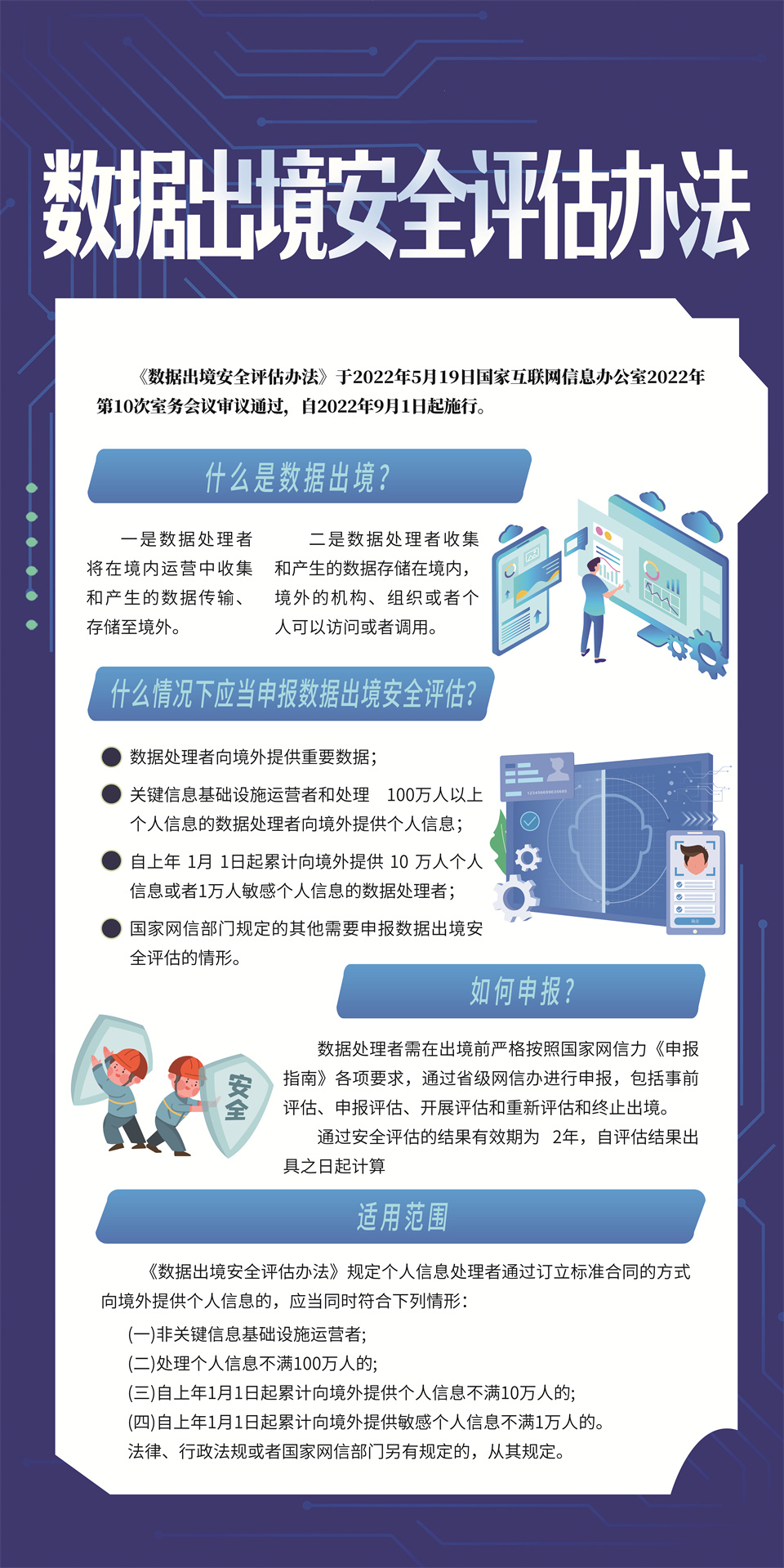 数据出境安全评估办法

《数据出境安全评估办法》于2022年5月19日国家互联网信息办公室2022年第10次室务会议审议通过，自2022年9月1日起施行。

什么是数据出境？

一是数据处理者将在境内运营中收集和产生的数据传输、存储至境外。

二是数据处理者收集和产生的数据存储在境内，境外的机构、组织或者个人可以访问或者调用。

什么情况下应当申报数据出境安全评估？

数据处理者向境外提供重要数据；

关键信息基础设施运营者和处理 100万人以上个人信息的数据处理者向境外提供个人信息；

自上年 1月 1日起累计向境外提供 10 万人个人信息或者1万人敏感个人信息的数据处理者；

国家网信部门规定的其他需要申报数据出境安全评估的情形。

如何申报？

安全

数据处理者需在出境前严格按照国家网信力《申报指南》各项要求，通过省级网信办进行申报，包括事前评估、申报评估、开展评估和重新评估和终止出境。

通过安全评估的结果有效期为 2年，自评估结果出具之日起计算

适用范围

《数据出境安全评估办法》规定个人信息处理者通过订立标准合同的方式向境外提供个人信息的，应当同时符合下列情形：
(一)非关键信息基础设施运营者;
(二)处理个人信息不满100万人的;
(三)自上年1月1日起累计向境外提供个人信息不满10万人的;
(四)自上年1月1日起累计向境外提供敏感个人信息不满1万人的。
法律、行政法规或者国家网信部门另有规定的，从其规定。